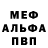 МЕФ
АЛЬФА
ПВП